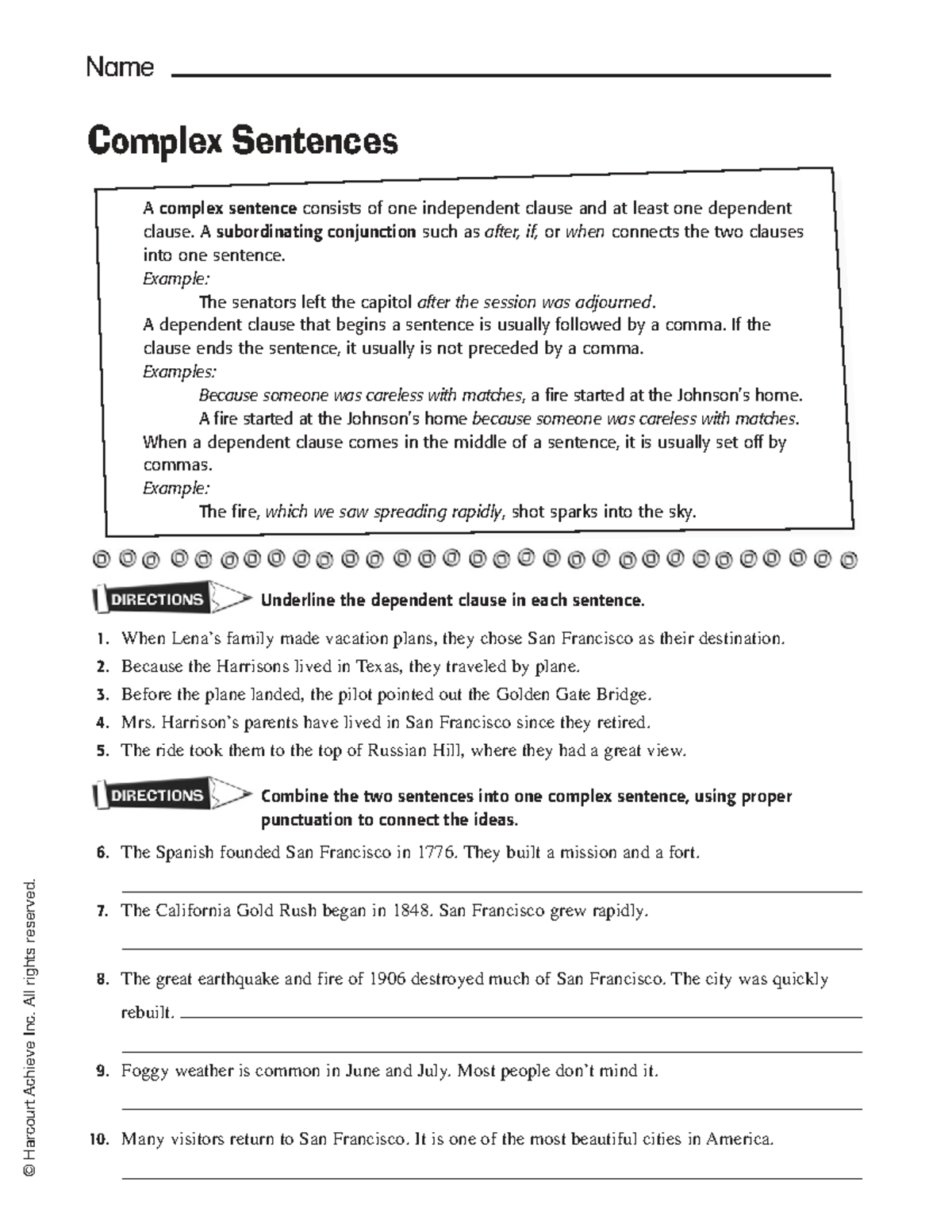 Name ____

Complex Sentences

A complex sentence consists of one independent clause and at least one dependent clause. A subordinating conjunction such as after, if, or when connects the two clauses into one sentence.

Example:

The senators left the capitol after the session was adjourned.

A dependent clause that begins a sentence is usually followed by a comma. If the clause ends the sentence, it usually is not preceded by a comma.

Examples:

Because someone was careless with matches, a fire started at the Johnson's home.

A fire started at the Johnson's home because someone was careless with matches.

When a dependent clause comes in the middle of a sentence, it is usually set off by commas.

Example:

The fire, which we saw spreading rapidly, shot sparks into the sky.

DIRECTIONS Underline the dependent clause in each sentence.

1. When Lena's family made vacation plans, they chose San Francisco as their destination.

2. Because the Harrisons lived in Texas, they traveled by plane.

3. Before the plane landed, the pilot pointed out the Golden Gate Bridge.

4. Mrs. Harrison's parents have lived in San Francisco since they retired.

5. The ride took them to the top of Russian Hill, where they had a great view.

DIRECTIONS Combine the two sentences into one complex sentence, using proper punctuation to connect the ideas.

6. The Spanish founded San Francisco in 1776. They built a mission and a fort.

____

7. The California Gold Rush began in 1848. San Francisco grew rapidly.

____

8. The great earthquake and fire of 1906 destroyed much of San Francisco. The city was quickly rebuilt. ____

____

9. Foggy weather is common in June and July. Most people don't mind it.

____

10. Many visitors return to San Francisco. It is one of the most beautiful cities in America.

____

© Harcourt Achieve Inc. All rights reserved.